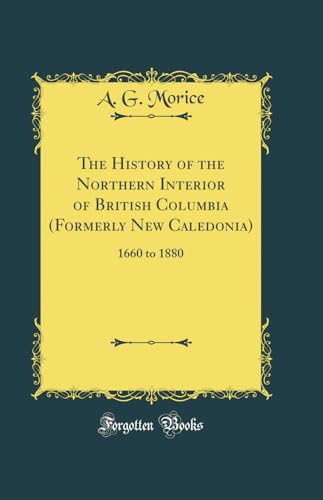 A. G. Morice

The History of the Northern Interior of British Columbia (Formerly New Caledonia)

1660 to 1880

Forgotten Books